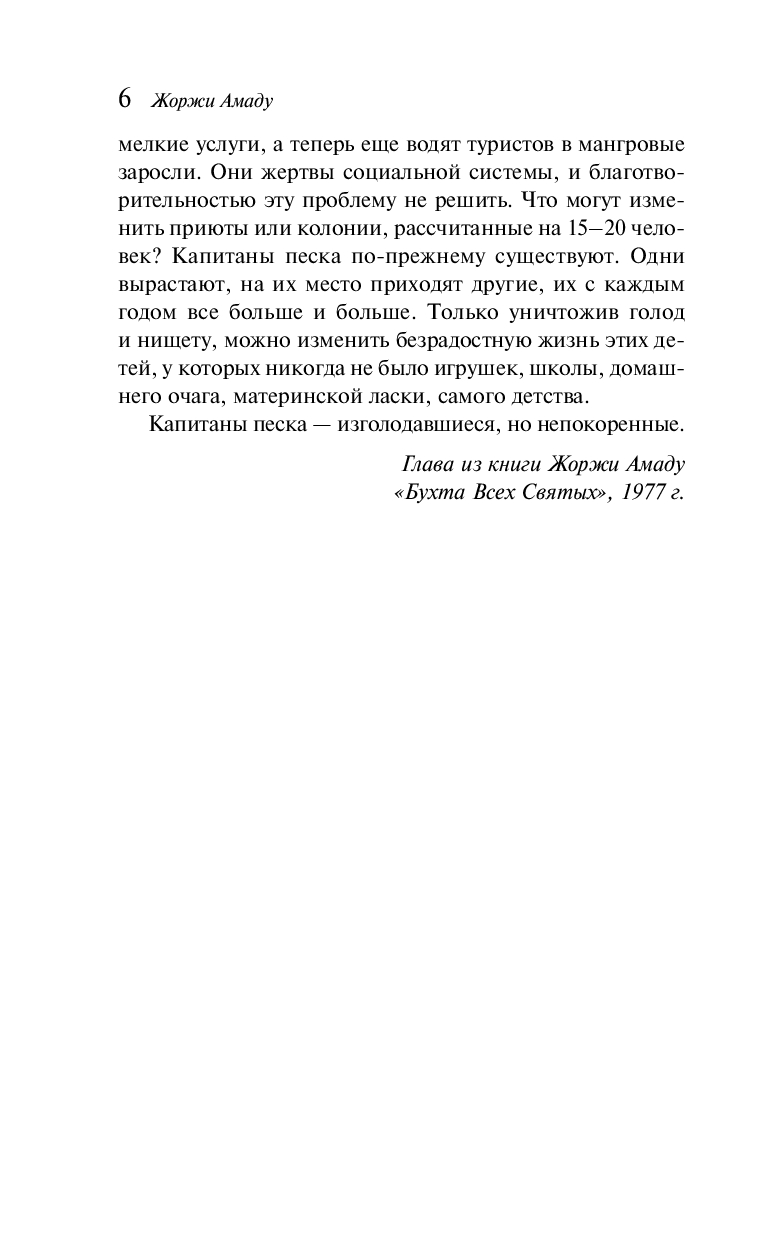 6 Жоржи Амаду

мелкие услуги, а теперь еще водят туристов в мангровые заросли. Они жертвы социальной системы, и благотворительностью эту проблему не решить. Что могут изменить приюты или колонии, рассчитанные на 15–20 человек? Капитаны песка по-прежнему существуют. Одни вырастают, на их место приходят другие, их с каждым годом все больше и больше. Только уничтожив голод и нищету, можно изменить безрадостную жизнь этих детей, у которых никогда не было игрушек, школы, домашнего очага, материнской ласки, самого детства.

Капитаны песка — изголодавшиеся, но непокоренные.

Глава из книги Жоржи Амаду «Бухта Всех Святых», 1977 г.